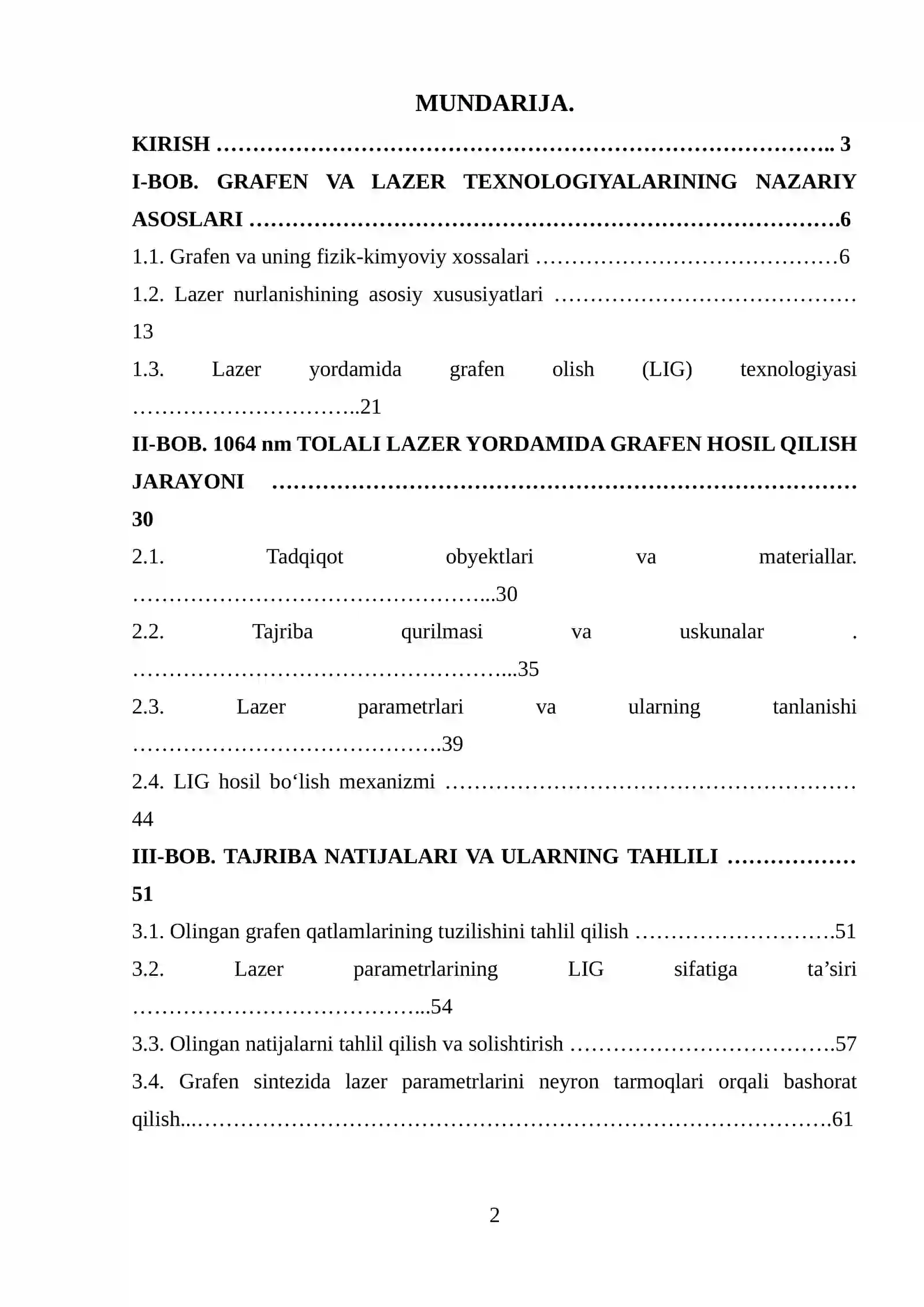 MUNDARIJA.

KIRISH 3

I-BOB. GRAFEN VA LAZER TEXNOLOGIYALARINING NAZARIY ASOSLARI 6

1.1. Grafen va uning fizik-kimyoviy xossalari 6

1.2. Lazer nurlanishining asosiy xususiyatlari 13

1.3. Lazer yordamida grafen olish (LIG) texnologiyasi 21

II-BOB. 1064 nm TOLALI LAZER YORDAMIDA GRAFEN HOSIL QILISH JARAYONI 30

2.1. Tadqiqot obyektlari va materiallar. 30

2.2. Tajriba qurilmasi va uskunalar . 35

2.3. Lazer parametrlari va ularning tanlanishi 39

2.4. LIG hosil bo'lish mexanizmi 44

III-BOB. TAJRIBA NATIJALARI VA ULARNING TAHLILI 51

3.1. Olingan grafen qatlamlarining tuzilishini tahlil qilish 51

3.2. Lazer parametrlarining LIG sifatiga ta'siri 54

3.3. Olingan natijalarni tahlil qilish va solishtirish 57

3.4. Grafen sintezida lazer parametrlarini neyron tarmoqlari orqali bashorat qilish 61

2